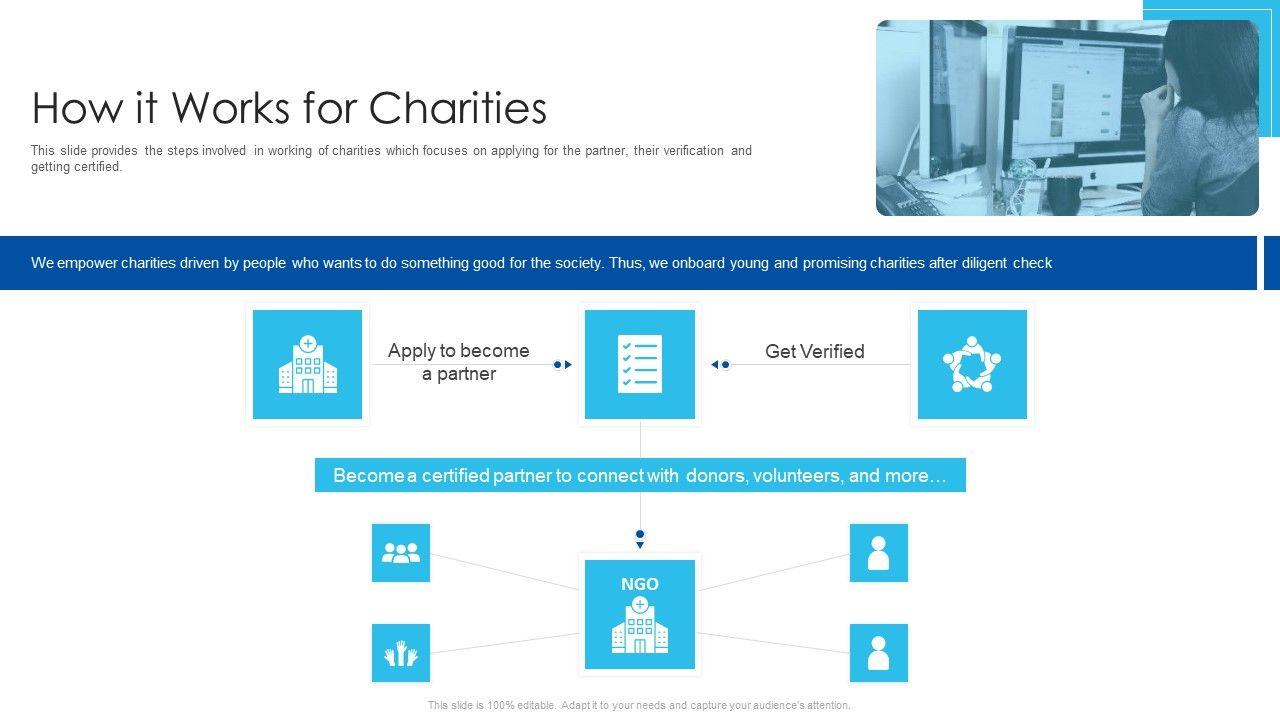 How it Works for Charities

This slide provides the steps involved in working of charities which focuses on applying for the partner, their verification and getting certified.

We empower charities driven by people who wants to do something good for the society. Thus, we onboard young and promising charities after diligent check

Apply to become a partner

Get Verified

Become a certified partner to connect with donors, volunteers, and more…

NGO

This slide is 100% editable. Adapt it to your needs and capture your audience's attention.